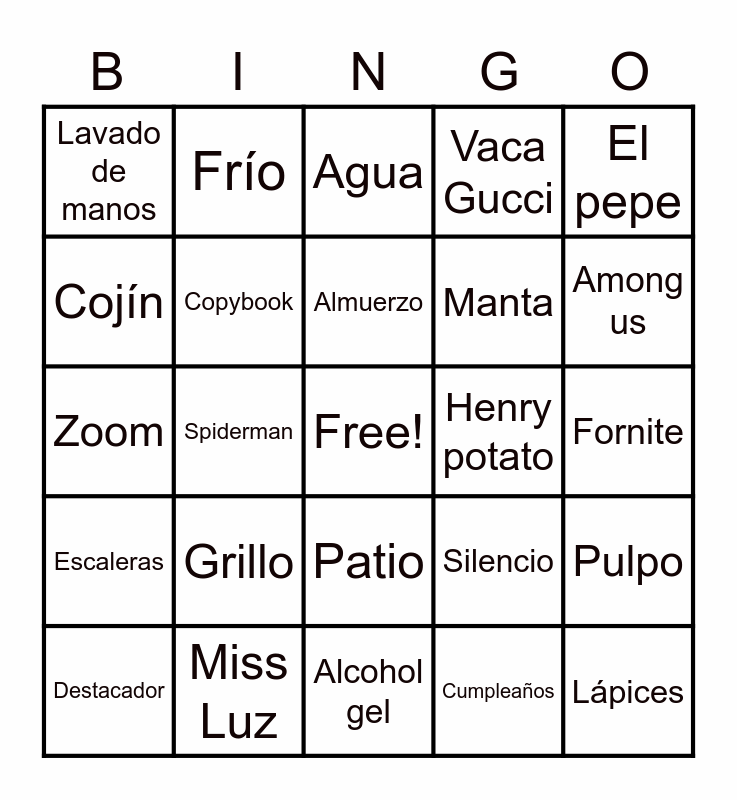 | B | I | N | G | O |
|---|---|---|---|---|
| Lavado de manos | Frío | Agua | Vaca Gucci | El pepe |
| Cojín | Copybook | Almuerzo | Manta | Among us |
| Zoom | Spiderman | Free! | Henry potato | Fornite |
| Escaleras | Grillo | Patio | Silencio | Pulpo |
| Destacador | Miss Luz | Alcohol gel | Cumpleaños | Lápices |